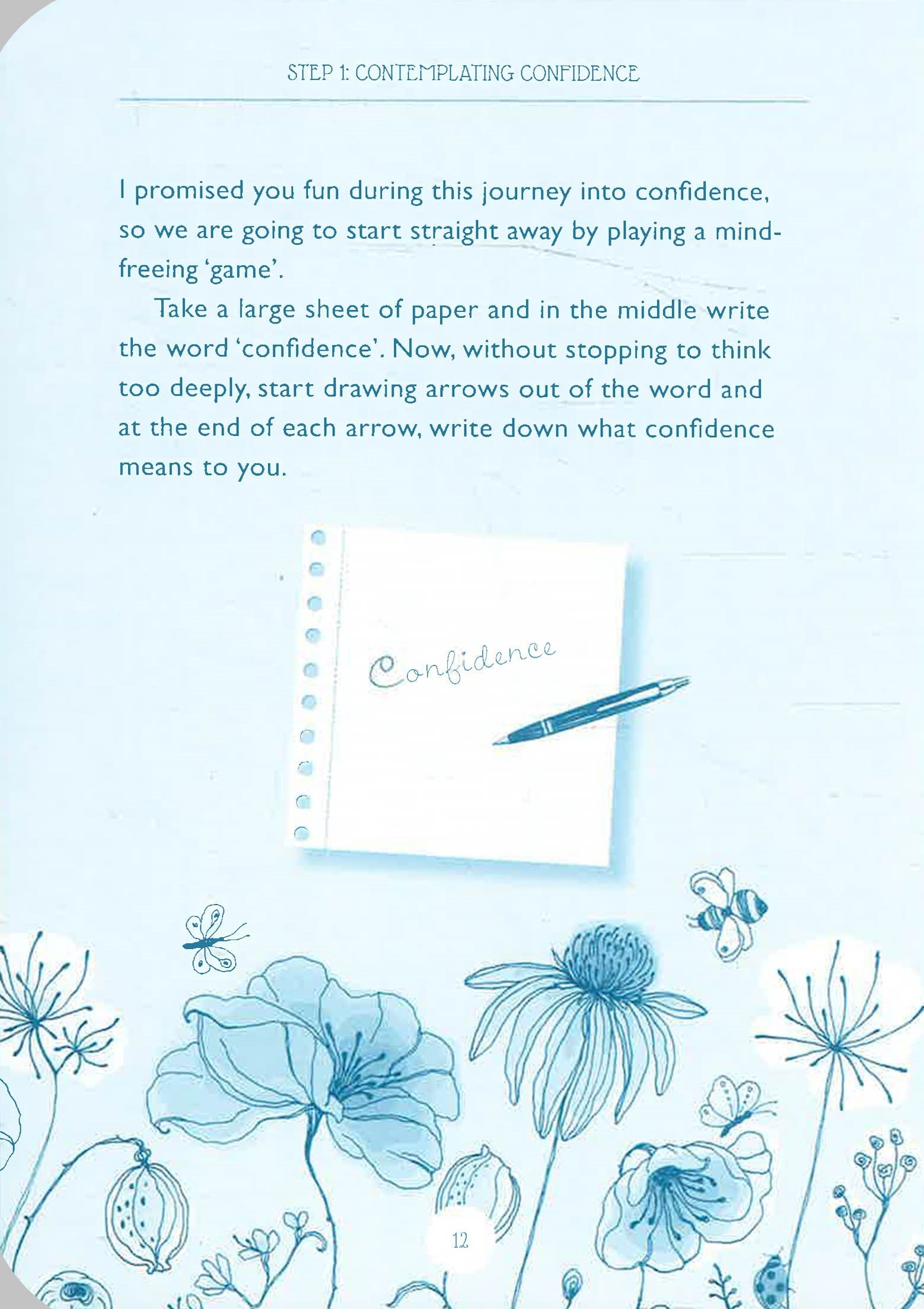 STEP 1: CONTEMPLATING CONFIDENCE

I promised you fun during this journey into confidence, so we are going to start straight away by playing a mind-freeing 'game'.

Take a large sheet of paper and in the middle write the word 'confidence'. Now, without stopping to think too deeply, start drawing arrows out of the word and at the end of each arrow, write down what confidence means to you.

Confidence

12